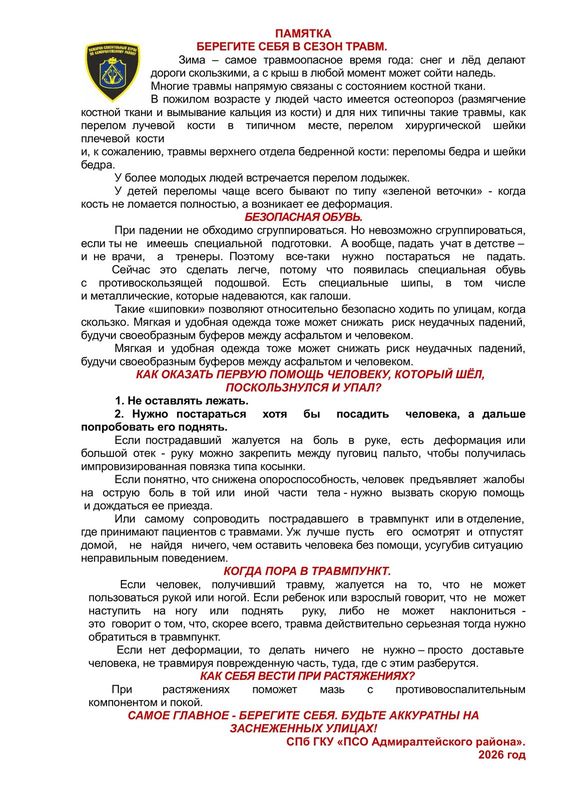 ПАМЯТКА
БЕРЕГИТЕ СЕБЯ В СЕЗОН ТРАВМ.

Зима – самое травмоопасное время года: снег и лёд делают дороги скользкими, а с крыш в любой момент может сойти наледь.

Многие травмы напрямую связаны с состоянием костной ткани.

В пожилом возрасте у людей часто имеется остеопороз (размягчение костной ткани и вымывание кальция из кости) и для них типичны такие травмы, как перелом лучевой кости в типичном месте, перелом хирургической шейки плечевой кости
и, к сожалению, травмы верхнего отдела бедренной кости: переломы бедра и шейки бедра.

У более молодых людей встречается перелом лодыжек.

У детей переломы чаще всего бывают по типу «зеленой веточки» - когда кость не ломается полностью, а возникает ее деформация.

БЕЗОПАСНАЯ ОБУВЬ.

При падении не обходимо сгруппироваться. Но невозможно сгруппироваться, если ты не имеешь специальной подготовки. А вообще, падать учат в детстве – и не врачи, а тренеры. Поэтому все-таки нужно постараться не падать.

Сейчас это сделать легче, потому что появилась специальная обувь с противоскользящей подошвой. Есть специальные шипы, в том числе и металлические, которые надеваются, как галоши.

Такие «шиповки» позволяют относительно безопасно ходить по улицам, когда скользко. Мягкая и удобная одежда тоже может снижать риск неудачных падений, будучи своеобразным буферов между асфальтом и человеком.

Мягкая и удобная одежда тоже может снижать риск неудачных падений, будучи своеобразным буферов между асфальтом и человеком.

КАК ОКАЗАТЬ ПЕРВУЮ ПОМОЩЬ ЧЕЛОВЕКУ, КОТОРЫЙ ШЁЛ, ПОСКОЛЬЗНУЛСЯ И УПАЛ?

1. Не оставлять лежать.

2. Нужно постараться хотя бы посадить человека, а дальше попробовать его поднять.

Если пострадавший жалуется на боль в руке, есть деформация или большой отек - руку можно закрепить между пуговиц пальто, чтобы получилась импровизированная повязка типа косынки.

Если понятно, что снижена опороспособность, человек предъявляет жалобы на острую боль в той или иной части тела - нужно вызвать скорую помощь и дождаться ее приезда.

Или самому сопроводить пострадавшего в травмпункт или в отделение, где принимают пациентов с травмами. Уж лучше пусть его осмотрят и отпустят домой, не найдя ничего, чем оставить человека без помощи, усугубив ситуацию неправильным поведением.

КОГДА ПОРА В ТРАВМПУНКТ.

Если человек, получивший травму, жалуется на то, что не может пользоваться рукой или ногой. Если ребенок или взрослый говорит, что не может наступить на ногу или поднять руку, либо не может наклониться - это говорит о том, что, скорее всего, травма действительно серьезная тогда нужно обратиться в травмпункт.

Если нет деформации, то делать ничего не нужно – просто доставьте человека, не травмируя поврежденную часть, туда, где с этим разберутся.

КАК СЕБЯ ВЕСТИ ПРИ РАСТЯЖЕНИЯХ?

При растяжениях поможет мазь с противовоспалительным компонентом и покой.

САМОЕ ГЛАВНОЕ - БЕРЕГИТЕ СЕБЯ. БУДЬТЕ АККУРАТНЫ НА ЗАСНЕЖЕННЫХ УЛИЦАХ!

СПб ГКУ «ПСО Адмиралтейского района».
2026 год